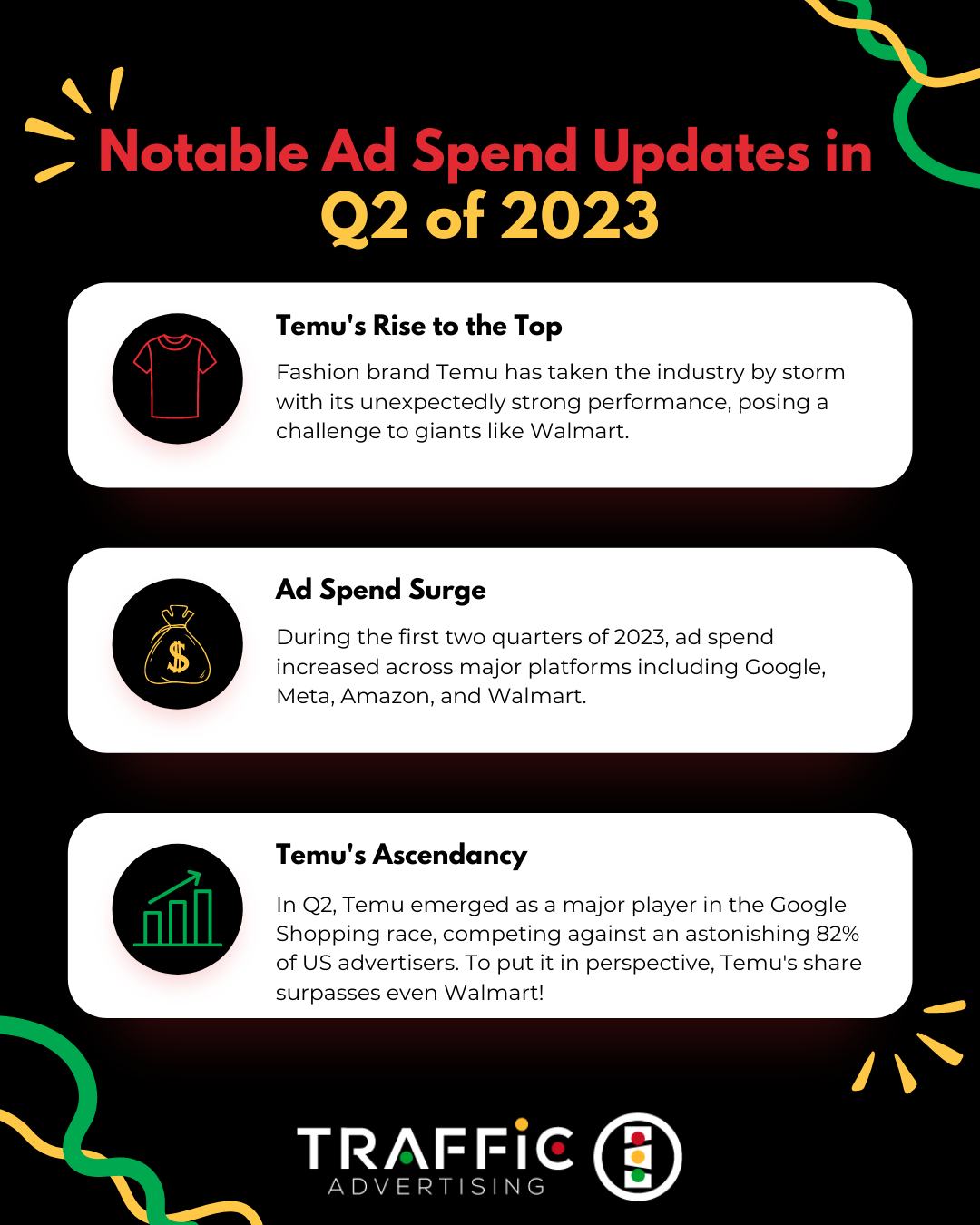 Notable Ad Spend Updates in Q2 of 2023

Temu's Rise to the Top

Fashion brand Temu has taken the industry by storm with its unexpectedly strong performance, posing a challenge to giants like Walmart.

Ad Spend Surge

During the first two quarters of 2023, ad spend increased across major platforms including Google, Meta, Amazon, and Walmart.

Temu's Ascendancy

In Q2, Temu emerged as a major player in the Google Shopping race, competing against an astonishing 82% of US advertisers. To put it in perspective, Temu's share surpasses even Walmart!

TRAFFIC
ADVERTISING